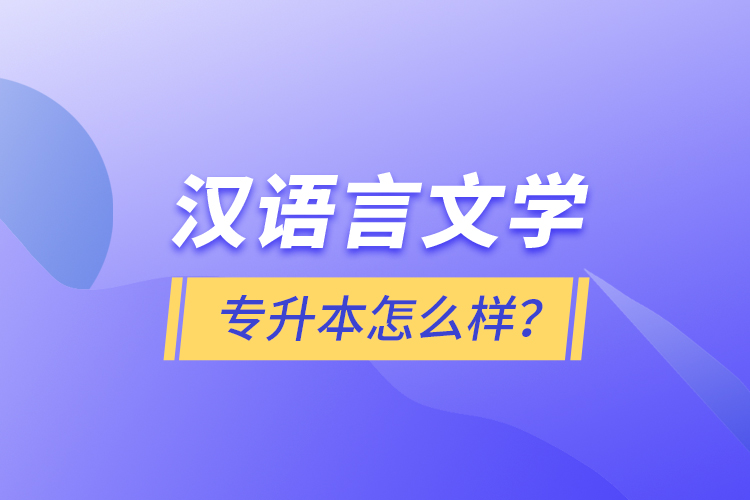 汉语言文学

专升本怎么样?